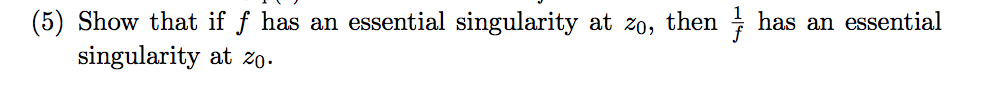 (5) Show that if $f$ has an essential singularity at $z_0$, then $\frac{1}{f}$ has an essential singularity at $z_0$.